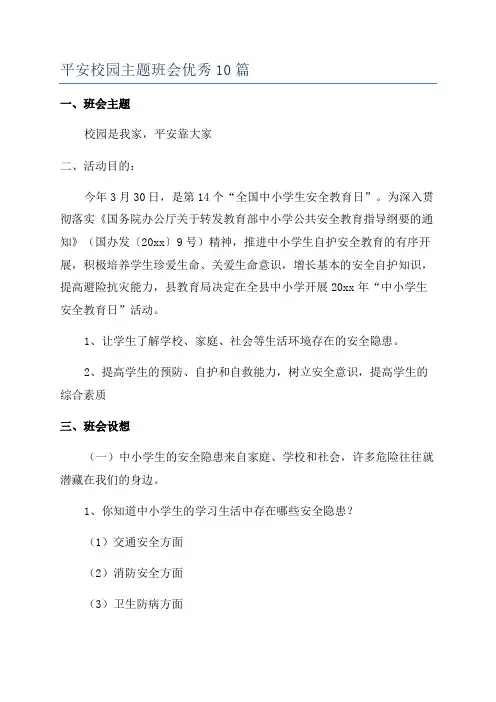 平安校园主题班会优秀10篇

一、班会主题

校园是我家，平安靠大家

二、活动目的：

今年3月30日，是第14个“全国中小学生安全教育日”。为深入贯彻落实《国务院办公厅关于转发教育部中小学公共安全教育指导纲要的通知》（国办发〔20xx〕9号）精神，推进中小学生自护安全教育的有序开展，积极培养学生珍爱生命、关爱生命意识，增长基本的安全自护知识，提高避险抗灾能力，县教育局决定在全县中小学开展20xx年“中小学生安全教育日”活动。

1、让学生了解学校、家庭、社会等生活环境存在的安全隐患。

2、提高学生的预防、自护和自救能力，树立安全意识，提高学生的综合素质

三、班会设想

（一）中小学生的安全隐患来自家庭、学校和社会，许多危险往往就潜藏在我们的身边。

1、你知道中小学生的学习生活中存在哪些安全隐患？

（1）交通安全方面

（2）消防安全方面

（3）卫生防病方面